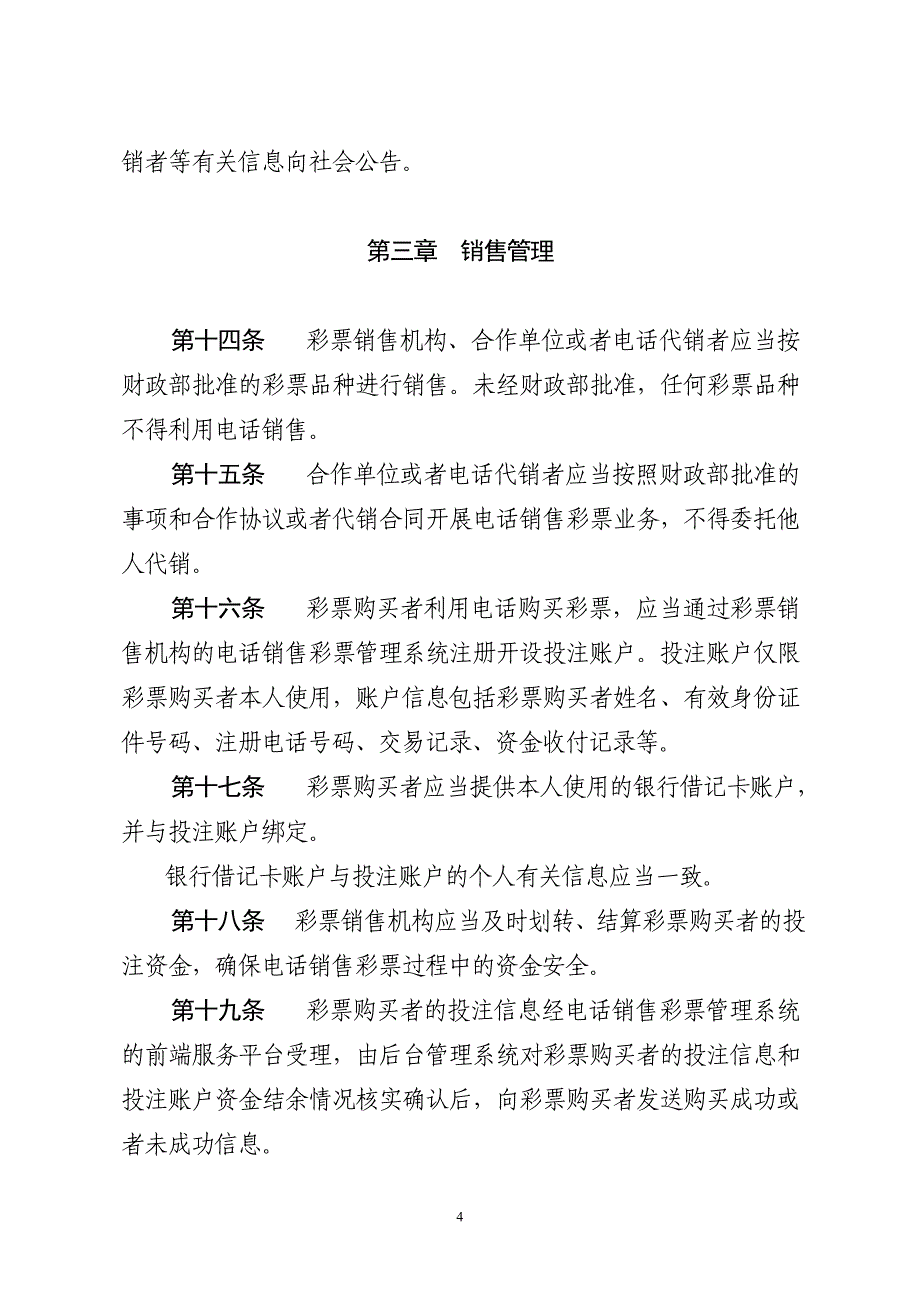 销者等有关信息向社会公告。

第三章　销售管理

第十四条　彩票销售机构、合作单位或者电话代销者应当按财政部批准的彩票品种进行销售。未经财政部批准，任何彩票品种不得利用电话销售。

第十五条　合作单位或者电话代销者应当按照财政部批准的事项和合作协议或者代销合同开展电话销售彩票业务，不得委托他人代销。

第十六条　彩票购买者利用电话购买彩票，应当通过彩票销售机构的电话销售彩票管理系统注册开设投注账户。投注账户仅限彩票购买者本人使用，账户信息包括彩票购买者姓名、有效身份证件号码、注册电话号码、交易记录、资金收付记录等。

第十七条　彩票购买者应当提供本人使用的银行借记卡账户，并与投注账户绑定。

银行借记卡账户与投注账户的个人有关信息应当一致。

第十八条　彩票销售机构应当及时划转、结算彩票购买者的投注资金，确保电话销售彩票过程中的资金安全。

第十九条　彩票购买者的投注信息经电话销售彩票管理系统的前端服务平台受理，由后台管理系统对彩票购买者的投注信息和投注账户资金结余情况核实确认后，向彩票购买者发送购买成功或者未成功信息。

4